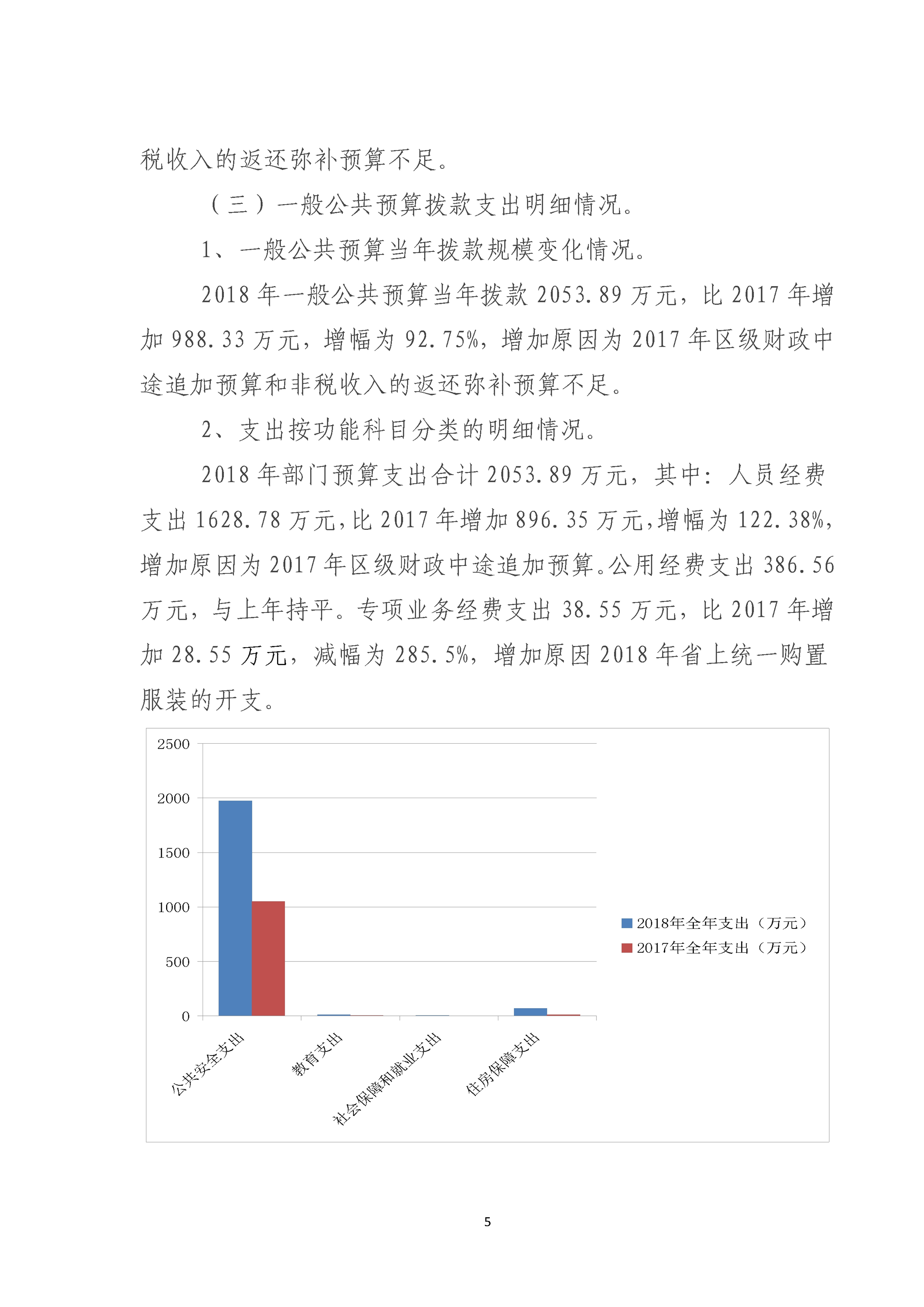 税收入的返还弥补预算不足。

（三）一般公共预算拨款支出明细情况。

1、一般公共预算当年拨款规模变化情况。

2018 年一般公共预算当年拨款 2053.89 万元，比 2017 年增加 988.33 万元，增幅为 92.75%，增加原因为 2017 年区级财政中途追加预算和非税收入的返还弥补预算不足。

2、支出按功能科目分类的明细情况。

2018 年部门预算支出合计 2053.89 万元，其中：人员经费支出 1628.78 万元，比 2017 年增加 896.35 万元，增幅为 122.38%，增加原因为 2017 年区级财政中途追加预算。公用经费支出 386.56 万元，与上年持平。专项业务经费支出 38.55 万元，比 2017 年增加 28.55 万元，减幅为 285.5%，增加原因 2018 年省上统一购置服装的开支。

2500
2000
1500
1000
500
0
公共安全支出
教育支出
社会保障和就业支出
住房保障支出
2018年全年支出（万元）
2017年全年支出（万元）

5